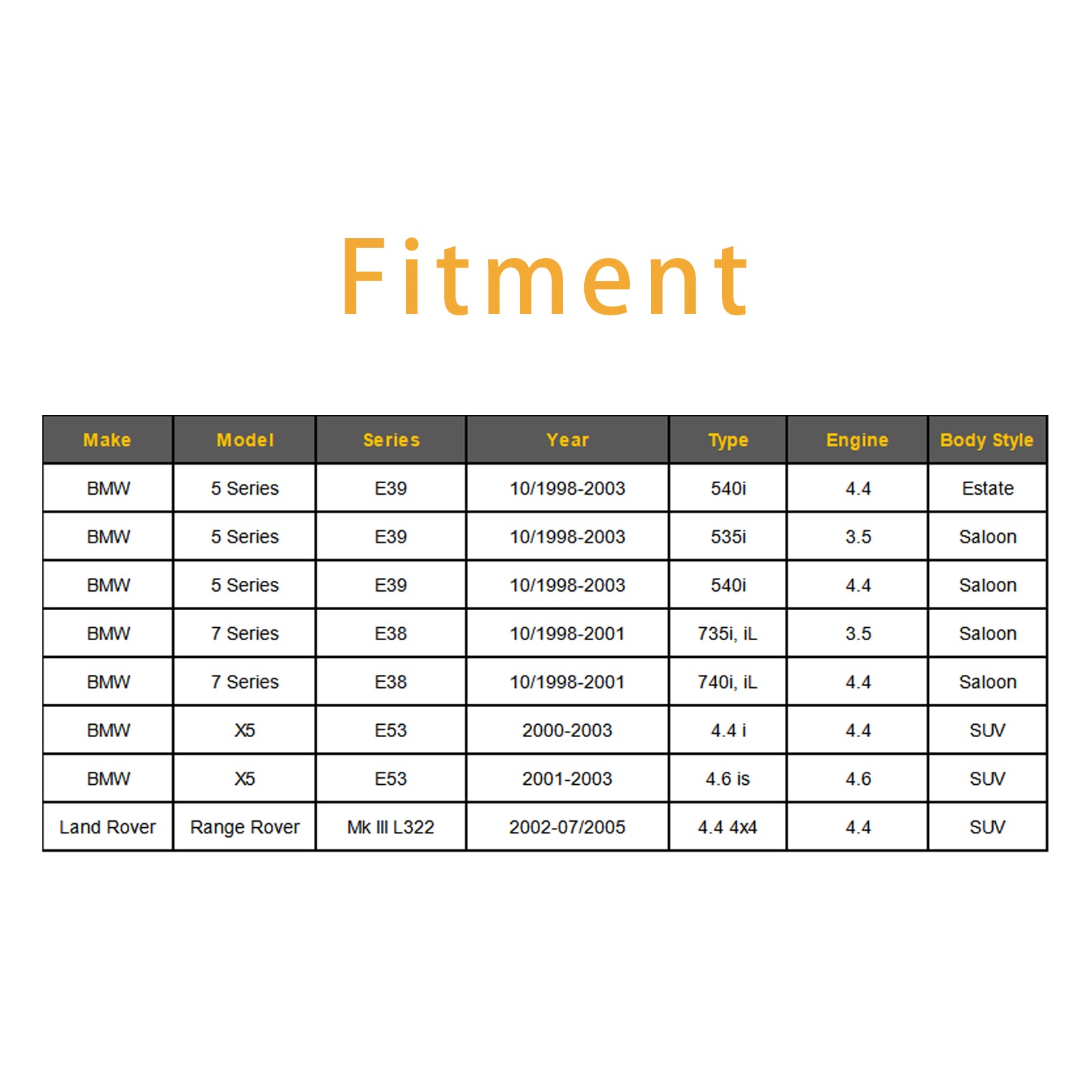 Fitment

| Make | Model | Series | Year | Type | Engine | Body Style |
|---|---|---|---|---|---|---|
| BMW | 5 Series | E39 | 10/1998-2003 | 540i | 4.4 | Estate |
| BMW | 5 Series | E39 | 10/1998-2003 | 535i | 3.5 | Saloon |
| BMW | 5 Series | E39 | 10/1998-2003 | 540i | 4.4 | Saloon |
| BMW | 7 Series | E38 | 10/1998-2001 | 735i, iL | 3.5 | Saloon |
| BMW | 7 Series | E38 | 10/1998-2001 | 740i, iL | 4.4 | Saloon |
| BMW | X5 | E53 | 2000-2003 | 4.4 i | 4.4 | SUV |
| BMW | X5 | E53 | 2001-2003 | 4.6 is | 4.6 | SUV |
| Land Rover | Range Rover | Mk III L322 | 2002-07/2005 | 4.4 4x4 | 4.4 | SUV |